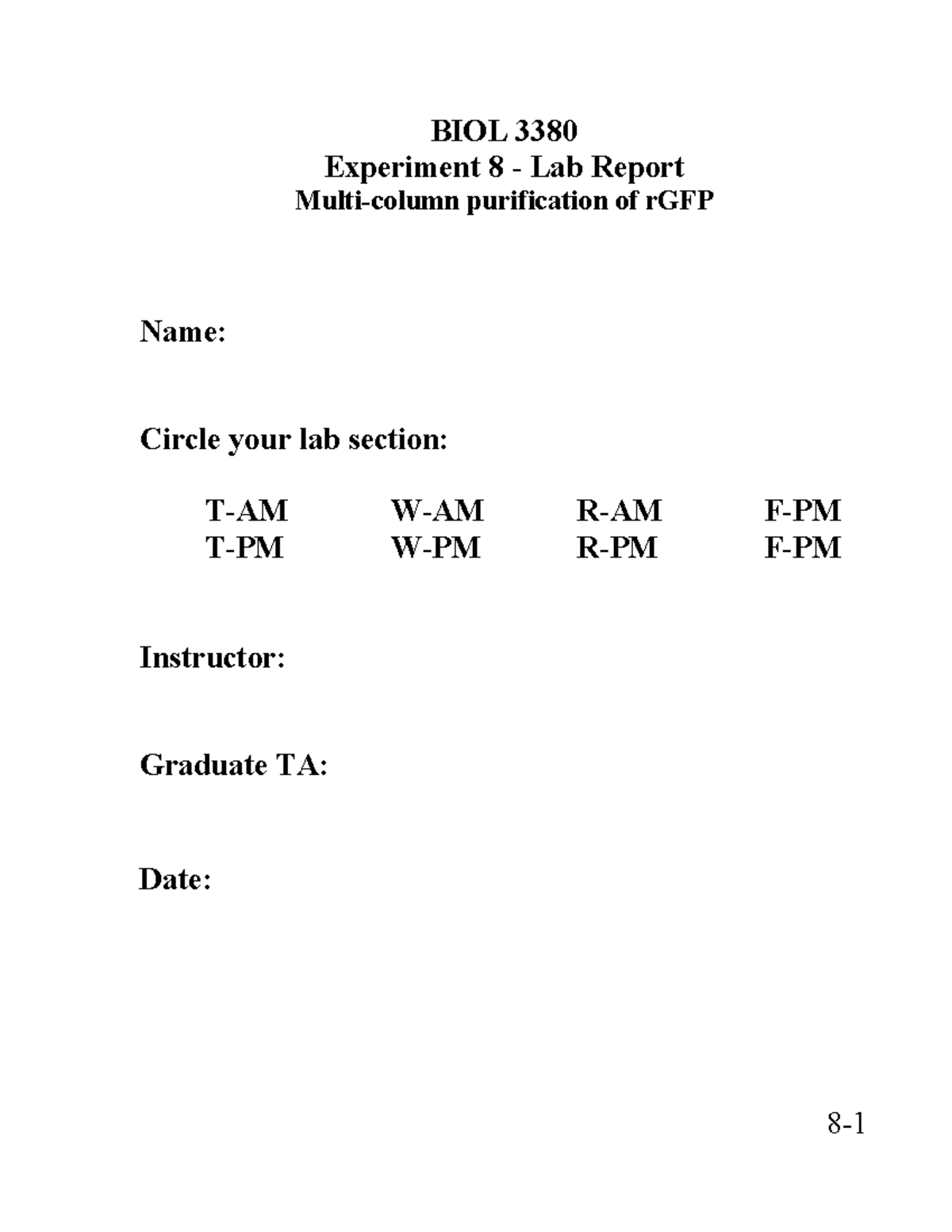 BIOL 3380
Experiment 8 - Lab Report
Multi-column purification of rGFP

Name:

Circle your lab section:

T-AM W-AM R-AM F-PM
T-PM W-PM R-PM F-PM

Instructor:

Graduate TA:

Date:

8-1